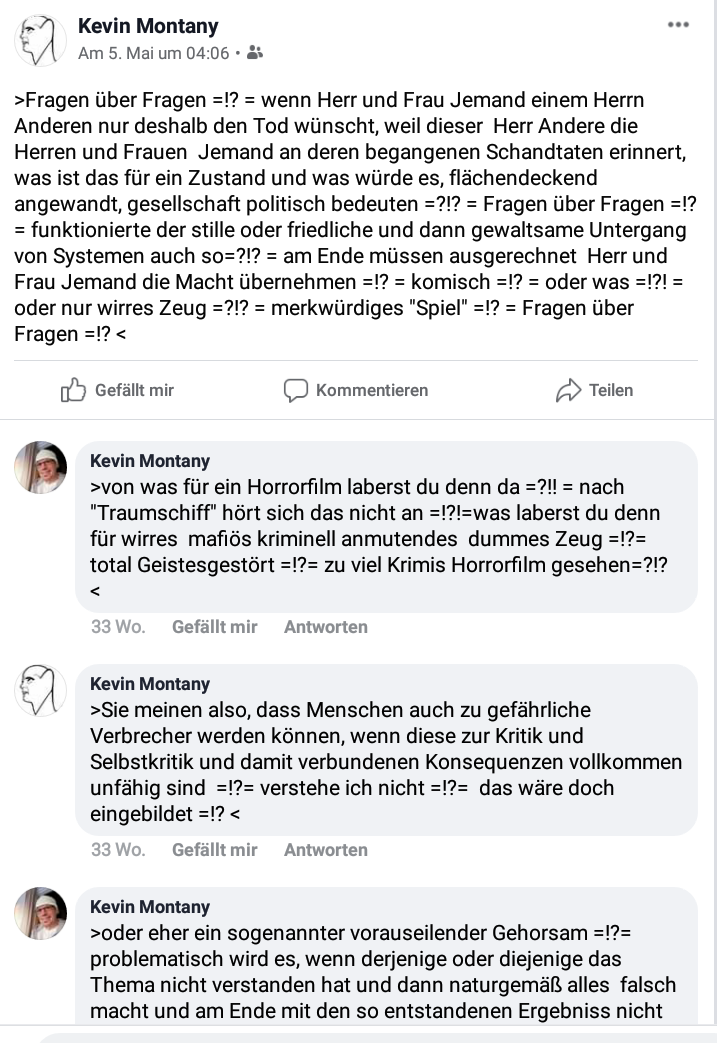 Kevin Montany
Am 5. Mai um 04:06 •

>Fragen über Fragen =!? = wenn Herr und Frau Jemand einem Herrn Anderen nur deshalb den Tod wünscht, weil dieser Herr Andere die Herren und Frauen Jemand an deren begangenen Schandtaten erinnert, was ist das für ein Zustand und was würde es, flächendeckend angewandt, gesellschaft politisch bedeuten =?!? = Fragen über Fragen =!? = funktionierte der stille oder friedliche und dann gewaltsame Untergang von Systemen auch so=?!? = am Ende müssen ausgerechnet Herr und Frau Jemand die Macht übernehmen =!? = komisch =!? = oder was =!?! = oder nur wirres Zeug =?!? = merkwürdiges "Spiel" =!? = Fragen über Fragen =!? <

Gefällt mir
Kommentieren
Teilen

Kevin Montany
>von was für ein Horrorfilm laberst du denn da =?!! = nach "Traumschiff" hört sich das nicht an =!?!=was laberst du denn für wirres mafiös kriminell anmutendes dummes Zeug =!?= total Geistesgestört =!?= zu viel Krimis Horrorfilm gesehen=?!? <
33 Wo. Gefällt mir Antworten

Kevin Montany
>Sie meinen also, dass Menschen auch zu gefährliche Verbrecher werden können, wenn diese zur Kritik und Selbstkritik und damit verbundenen Konsequenzen vollkommen unfähig sind =!?= verstehe ich nicht =!?= das wäre doch eingebildet =!? <
33 Wo. Gefällt mir Antworten

Kevin Montany
>oder eher ein sogenannter vorauseilender Gehorsam =!?= problematisch wird es, wenn derjenige oder diejenige das Thema nicht verstanden hat und dann naturgemäß alles falsch macht und am Ende mit den so entstandenen Ergebniss nicht